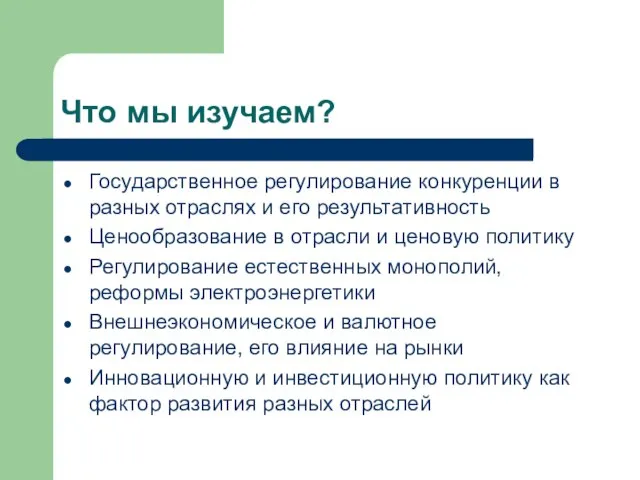 Что мы изучаем?

- Государственное регулирование конкуренции в разных отраслях и его результативность
- Ценообразование в отрасли и ценовую политику
- Регулирование естественных монополий, реформы электроэнергетики
- Внешнеэкономическое и валютное регулирование, его влияние на рынки
- Инновационную и инвестиционную политику как фактор развития разных отраслей